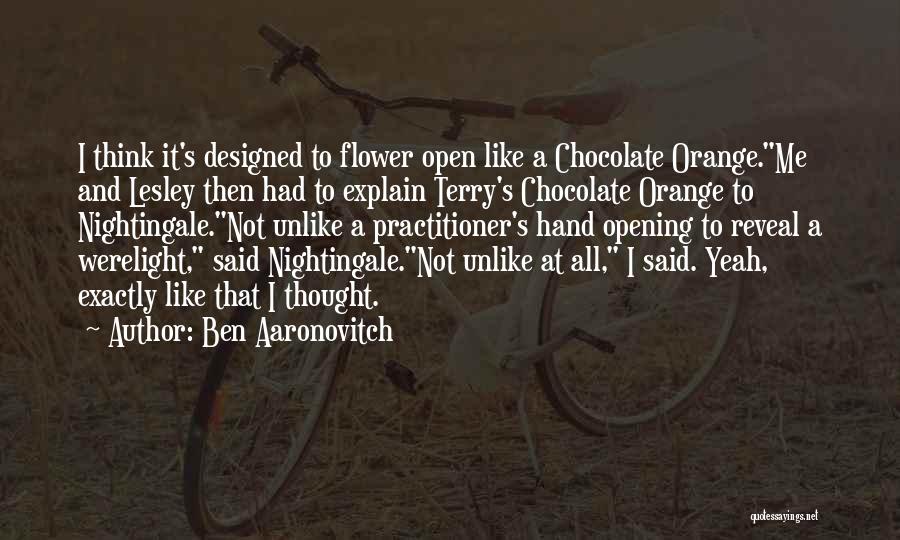 I think it's designed to flower open like a Chocolate Orange."Me and Lesley then had to explain Terry's Chocolate Orange to Nightingale."Not unlike a practitioner's hand opening to reveal a werelight," said Nightingale."Not unlike at all," I said. Yeah, exactly like that I thought.
- Author: Ben Aaronovitch

quotessayings.net